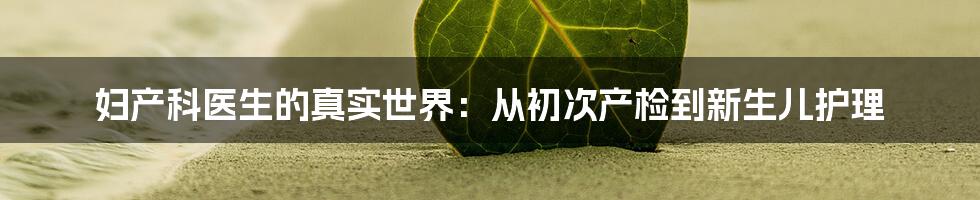 妇产科医生的真实世界：从初次产检到新生儿护理